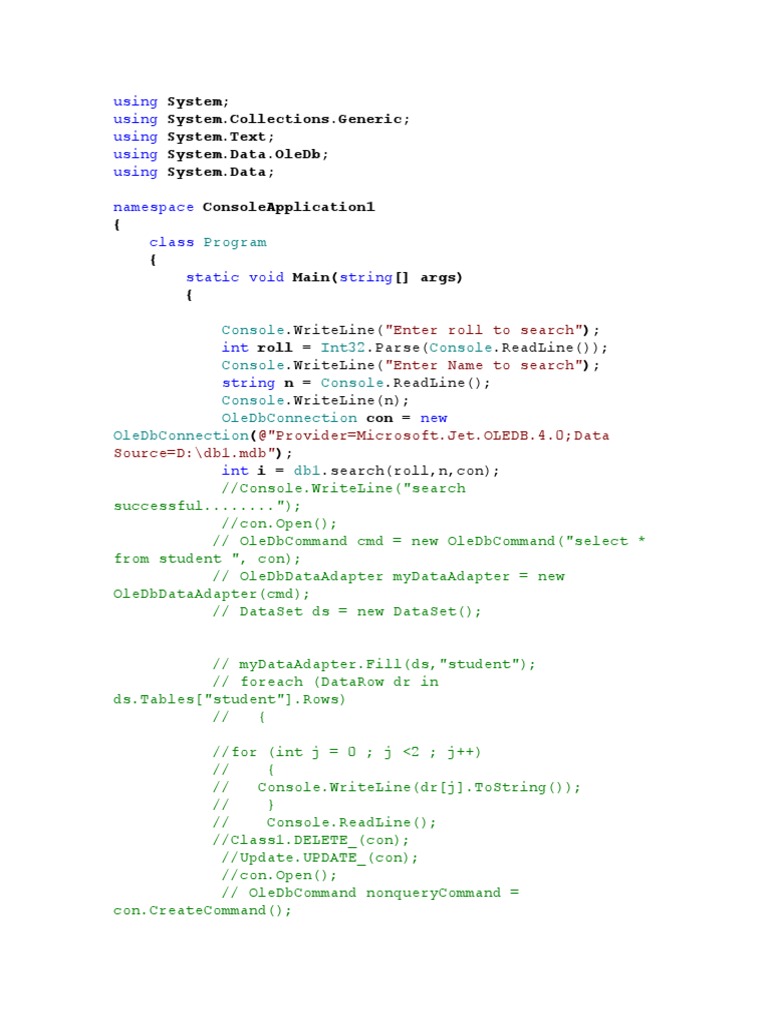 using System;
using System.Collections.Generic;
using System.Text;
using System.Data.OleDb;
using System.Data;

namespace ConsoleApplication1
{
    class Program
    {
        static void Main(string[] args)
        {

            Console.WriteLine("Enter roll to search");
            int roll = Int32.Parse(Console.ReadLine());
            Console.WriteLine("Enter Name to search");
            string n = Console.ReadLine();
            Console.WriteLine(n);
            OleDbConnection con = new
OleDbConnection(@"Provider=Microsoft.Jet.OLEDB.4.0;Data
Source=D:\db1.mdb");
            int i = db1.search(roll,n,con);
            //Console.WriteLine("search
successful........");
            //con.Open();
           // OleDbCommand cmd = new OleDbCommand("select *
from student ", con);
           // OleDbDataAdapter myDataAdapter = new
OleDbDataAdapter(cmd);
           // DataSet ds = new DataSet();


           // myDataAdapter.Fill(ds,"student");
           // foreach (DataRow dr in
ds.Tables["student"].Rows)
           //   {

           //for (int j = 0 ; j <2 ; j++)
           //    {
           //   Console.WriteLine(dr[j].ToString());
           //    }
           //    Console.ReadLine();
           //Class1.DELETE_(con);
            //Update.UPDATE_(con);
            //con.Open();
            // OleDbCommand nonqueryCommand =
con.CreateCommand();